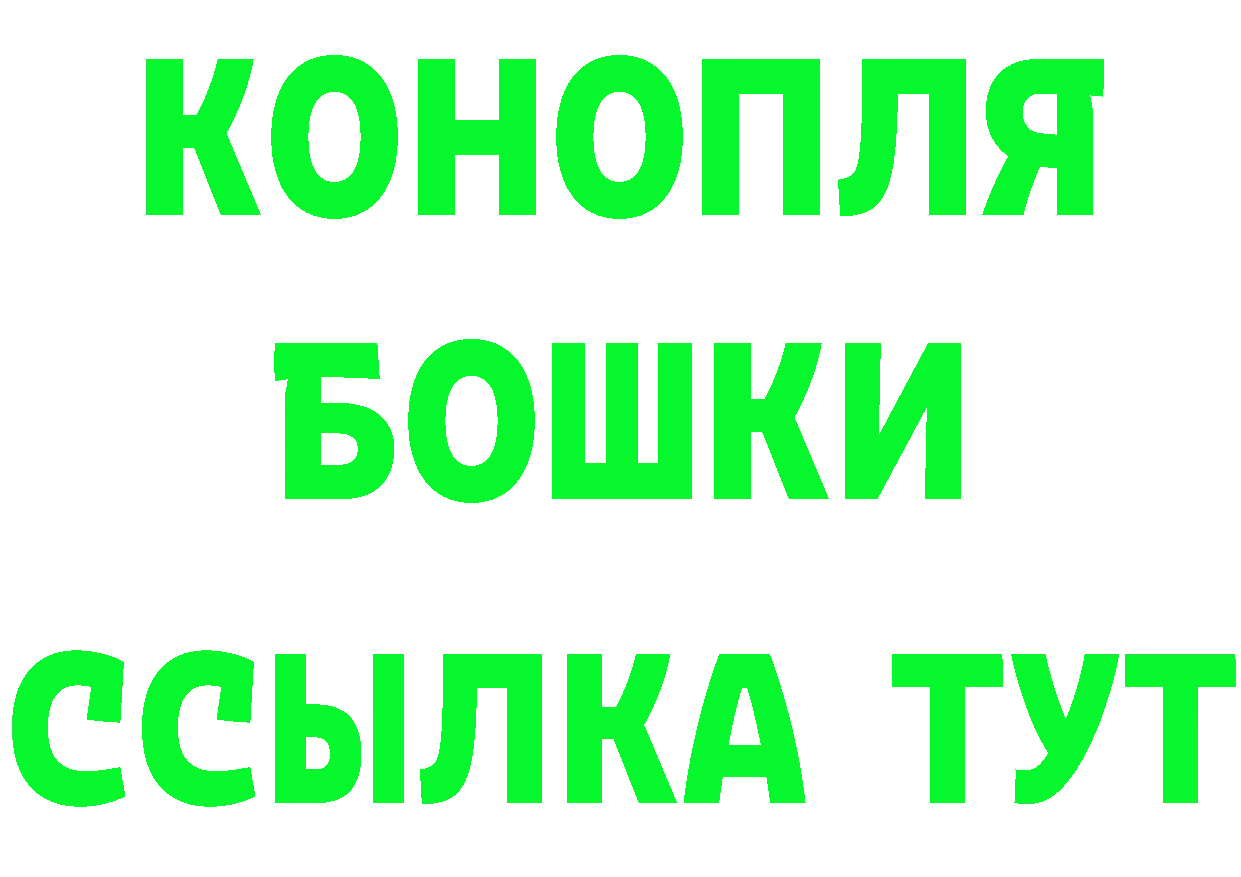 КОНОПЛЯ
БОШКИ
ССЫЛКА ТУТ